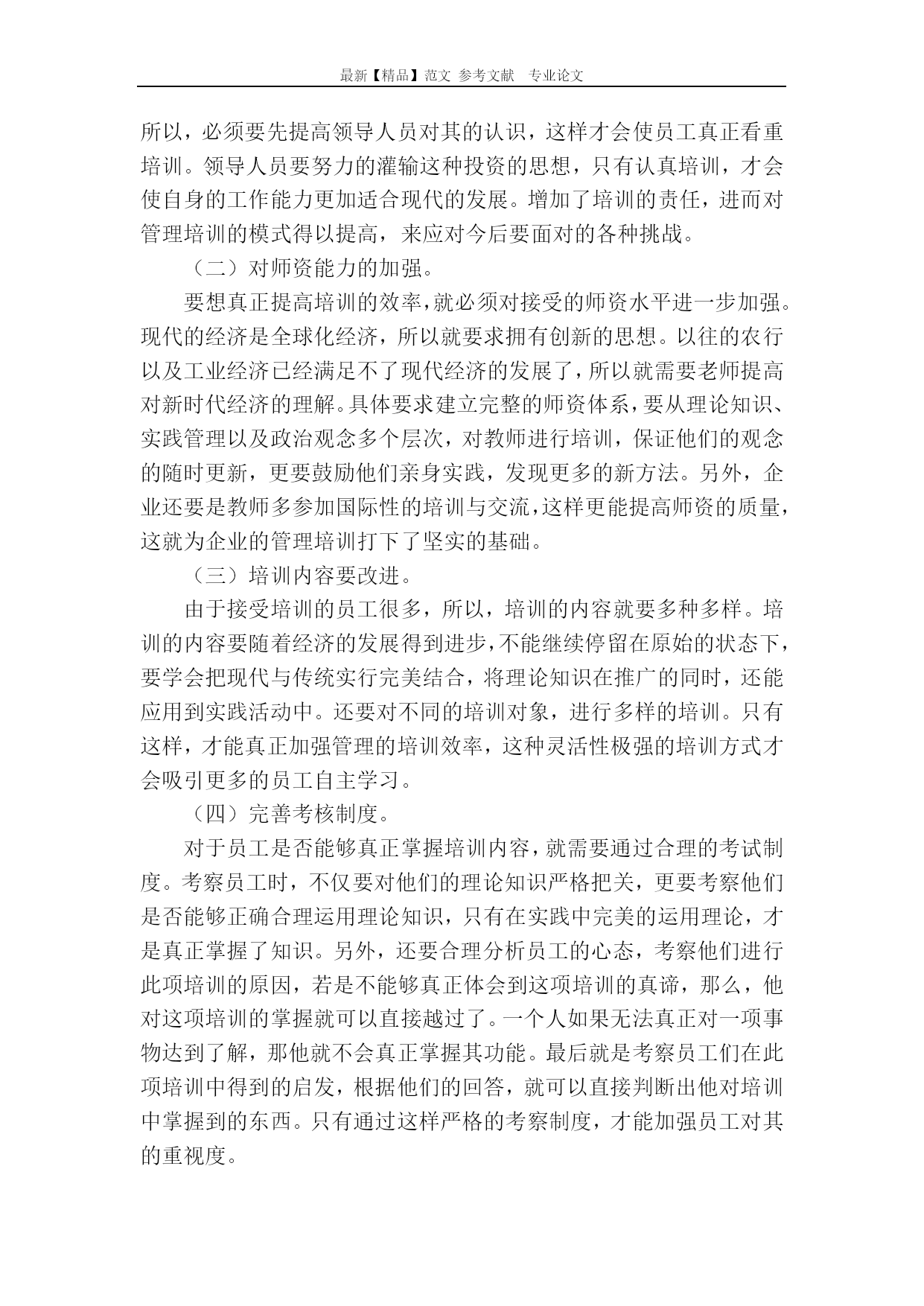 最新【精品】范文 参考文献 专业论文

所以，必须要先提高领导人员对其的认识，这样才会使员工真正看重培训。领导人员要努力的灌输这种投资的思想，只有认真培训，才会使自身的工作能力更加适合现代的发展。增加了培训的责任，进而对管理培训的模式得以提高，来应对今后要面对的各种挑战。

（二）对师资能力的加强。

要想真正提高培训的效率，就必须对接受的师资水平进一步加强。现代的经济是全球化经济，所以就要求拥有创新的思想。以往的农行以及工业经济已经满足不了现代经济的发展了，所以就需要老师提高对新时代经济的理解。具体要求建立完整的师资体系，要从理论知识、实践管理以及政治观念多个层次，对教师进行培训，保证他们的观念的随时更新，更要鼓励他们亲身实践，发现更多的新方法。另外，企业还要是教师多参加国际性的培训与交流，这样更能提高师资的质量，这就为企业的管理培训打下了坚实的基础。

（三）培训内容要改进。

由于接受培训的员工很多，所以，培训的内容就要多种多样。培训的内容要随着经济的发展得到进步，不能继续停留在原始的状态下，要学会把现代与传统实行完美结合，将理论知识在推广的同时，还能应用到实践活动中。还要对不同的培训对象，进行多样的培训。只有这样，才能真正加强管理的培训效率，这种灵活性极强的培训方式才会吸引更多的员工自主学习。

（四）完善考核制度。

对于员工是否能够真正掌握培训内容，就需要通过合理的考试制度。考察员工时，不仅要对他们的理论知识严格把关，更要考察他们是否能够正确合理运用理论知识，只有在实践中完美的运用理论，才是真正掌握了知识。另外，还要合理分析员工的心态，考察他们进行此项培训的原因，若是不能够真正体会到这项培训的真谛，那么，他对这项培训的掌握就可以直接越过了。一个人如果无法真正对一项事物达到了解，那他就不会真正掌握其功能。最后就是考察员工们在此项培训中得到的启发，根据他们的回答，就可以直接判断出他对培训中掌握到的东西。只有通过这样严格的考察制度，才能加强员工对其的重视度。